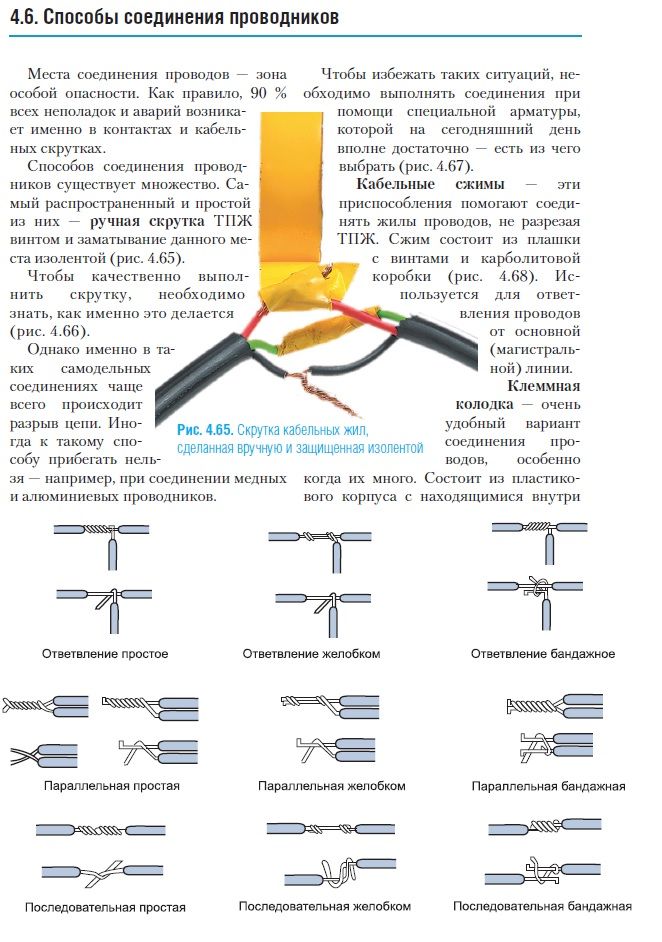 4.6. Способы соединения проводников

Места соединения проводов — зона особой опасности. Как правило, 90 % всех неполадок и аварий возникает именно в контактах и кабельных скрутках.

Способов соединения проводников существует множество. Самый распространенный и простой из них — ручная скрутка ТПЖ винтом и заматывание данного места изолентой (рис. 4.65).

Чтобы качественно выполнить скрутку, необходимо знать, как именно это делается (рис. 4.66).

Однако именно в таких самодельных соединениях чаще всего происходит разрыв цепи. Иногда к такому способу прибегать нельзя — например, при соединении медных и алюминиевых проводников.

Рис. 4.65. Скрутка кабельных жил, сделанная вручную и защищенная изолентой

Чтобы избежать таких ситуаций, необходимо выполнять соединения при помощи специальной арматуры, которой на сегодняшний день вполне достаточно — есть из чего выбрать (рис. 4.67).

Кабельные сжимы — эти приспособления помогают соединять жилы проводов, не разрезая ТПЖ. Сжим состоит из плашки с винтами и карболитовой коробки (рис. 4.68). Используется для ответвления проводов от основной (магистральной) линии.

Клеммная колодка — очень удобный вариант соединения проводов, особенно когда их много. Состоит из пластикового корпуса с находящимися внутри

Ответвление простое

Ответвление желобком

Ответвление бандажное

Параллельная простая

Параллельная желобком

Параллельная бандажная

Последовательная простая

Последовательная желобком

Последовательная бандажная